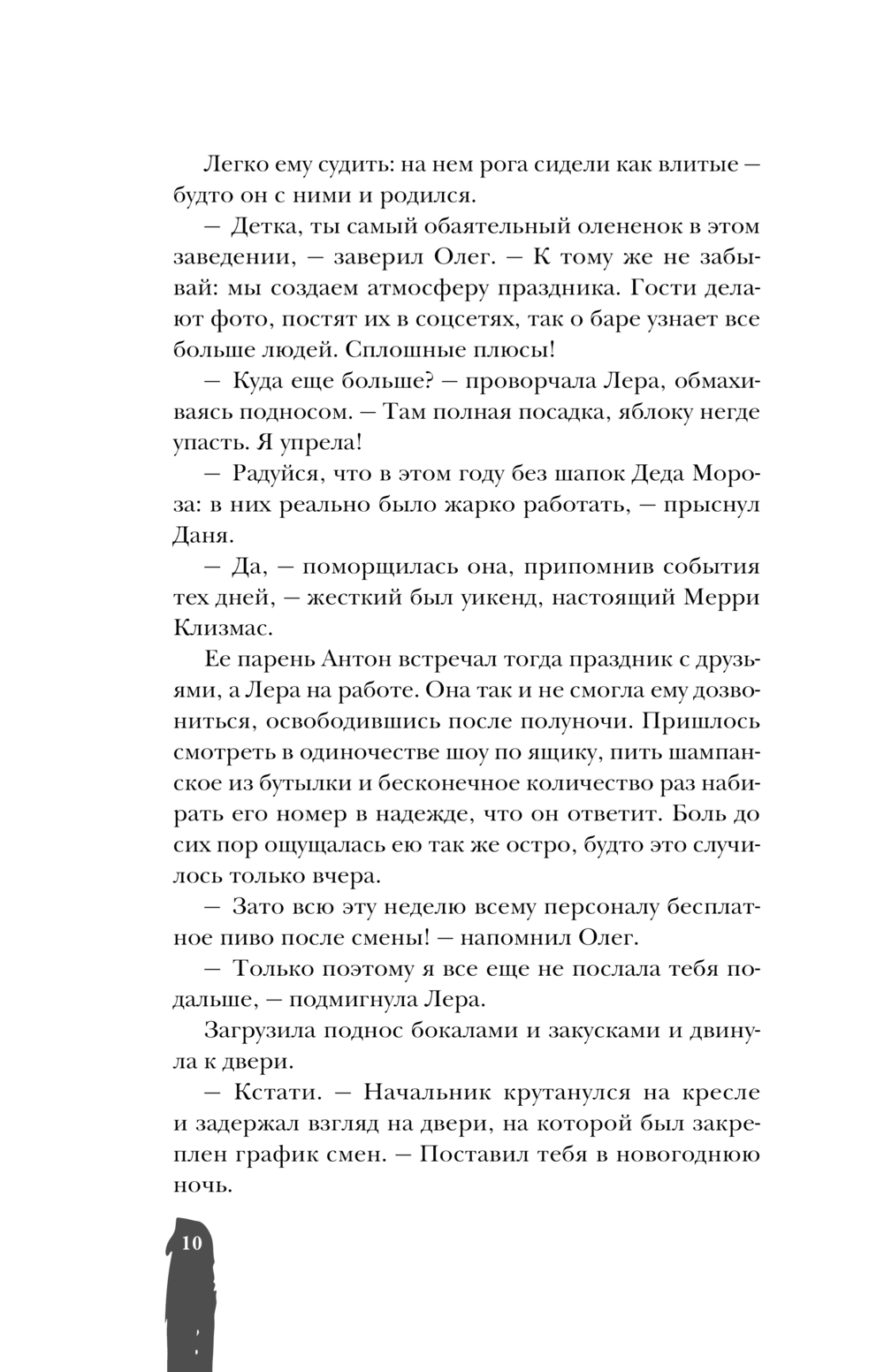 Легко ему судить: на нем рога сидели как влитые — будто он с ними и родился.

— Детка, ты самый обаятельный олененок в этом заведении, — заверил Олег. — К тому же не забывай: мы создаем атмосферу праздника. Гости делают фото, постят их в соцсетях, так о баре узнает все больше людей. Сплошные плюсы!

— Куда еще больше? — проворчала Лера, обмахиваясь подносом. — Там полная посадка, яблоку негде упасть. Я упрела!

— Радуйся, что в этом году без шапок Деда Мороза: в них реально было жарко работать, — прыснул Даня.

— Да, — поморщилась она, припомнив события тех дней, — жесткий был уикенд, настоящий Мерри Клизмас.

Ее парень Антон встречал тогда праздник с друзьями, а Лера на работе. Она так и не смогла ему дозвониться, освободившись после полуночи. Пришлось смотреть в одиночестве шоу по ящику, пить шампанское из бутылки и бесконечное количество раз набирать его номер в надежде, что он ответит. Боль до сих пор ощущалась ею так же остро, будто это случилось только вчера.

— Зато всю эту неделю всему персоналу бесплатное пиво после смены! — напомнил Олег.

— Только поэтому я все еще не послала тебя подальше, — подмигнула Лера.

Загрузила поднос бокалами и закусками и двинула к двери.

— Кстати. — Начальник крутанулся на кресле и задержал взгляд на двери, на которой был закреплен график смен. — Поставил тебя в новогоднюю ночь.

10